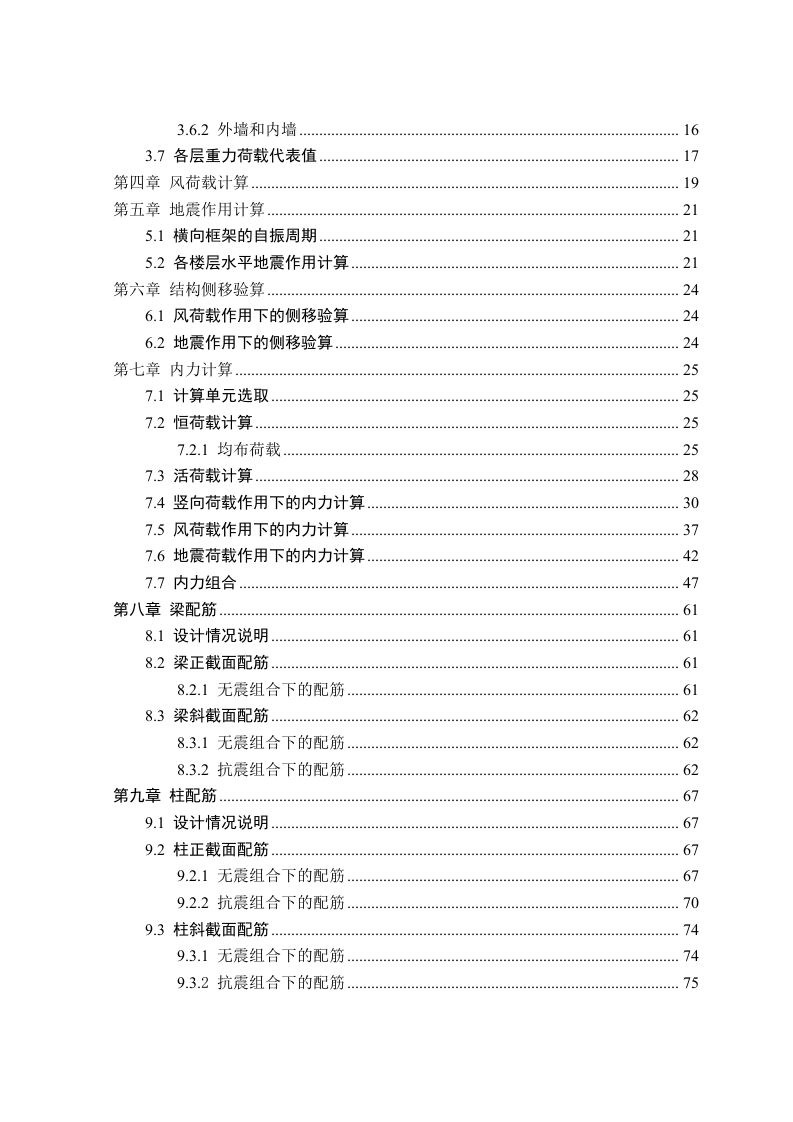 3.6.2 外墙和内墙 ........ 16
3.7 各层重力荷载代表值 ........ 17
第四章 风荷载计算 ........ 19
第五章 地震作用计算 ........ 21
5.1 横向框架的自振周期 ........ 21
5.2 各楼层水平地震作用计算 ........ 21
第六章 结构侧移验算 ........ 24
6.1 风荷载作用下的侧移验算 ........ 24
6.2 地震作用下的侧移验算 ........ 24
第七章 内力计算 ........ 25
7.1 计算单元选取 ........ 25
7.2 恒荷载计算 ........ 25
7.2.1 均布荷载 ........ 25
7.3 活荷载计算 ........ 28
7.4 竖向荷载作用下的内力计算 ........ 30
7.5 风荷载作用下的内力计算 ........ 37
7.6 地震荷载作用下的内力计算 ........ 42
7.7 内力组合 ........ 47
第八章 梁配筋 ........ 61
8.1 设计情况说明 ........ 61
8.2 梁正截面配筋 ........ 61
8.2.1 无震组合下的配筋 ........ 61
8.3 梁斜截面配筋 ........ 62
8.3.1 无震组合下的配筋 ........ 62
8.3.2 抗震组合下的配筋 ........ 62
第九章 柱配筋 ........ 67
9.1 设计情况说明 ........ 67
9.2 柱正截面配筋 ........ 67
9.2.1 无震组合下的配筋 ........ 67
9.2.2 抗震组合下的配筋 ........ 70
9.3 柱斜截面配筋 ........ 74
9.3.1 无震组合下的配筋 ........ 74
9.3.2 抗震组合下的配筋 ........ 75